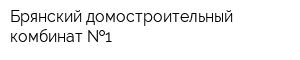 Брянский домостроительный комбинат №1